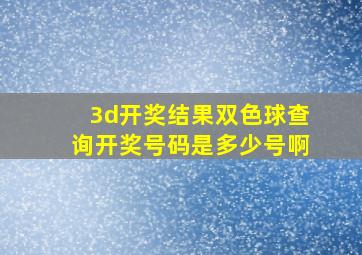 3d开奖结果双色球查询开奖号码是多少号啊